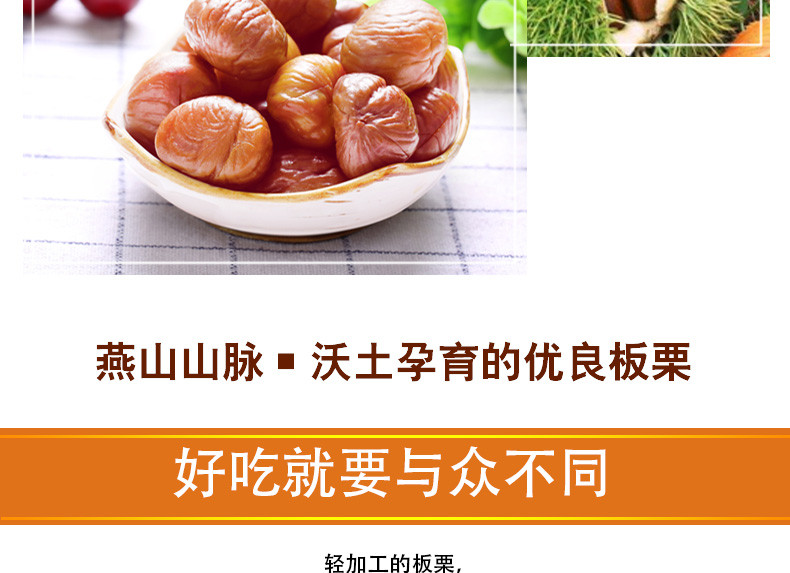 燕山山脉 ▪ 沃土孕育的优良板栗

好吃就要与众不同

轻加工的板栗，